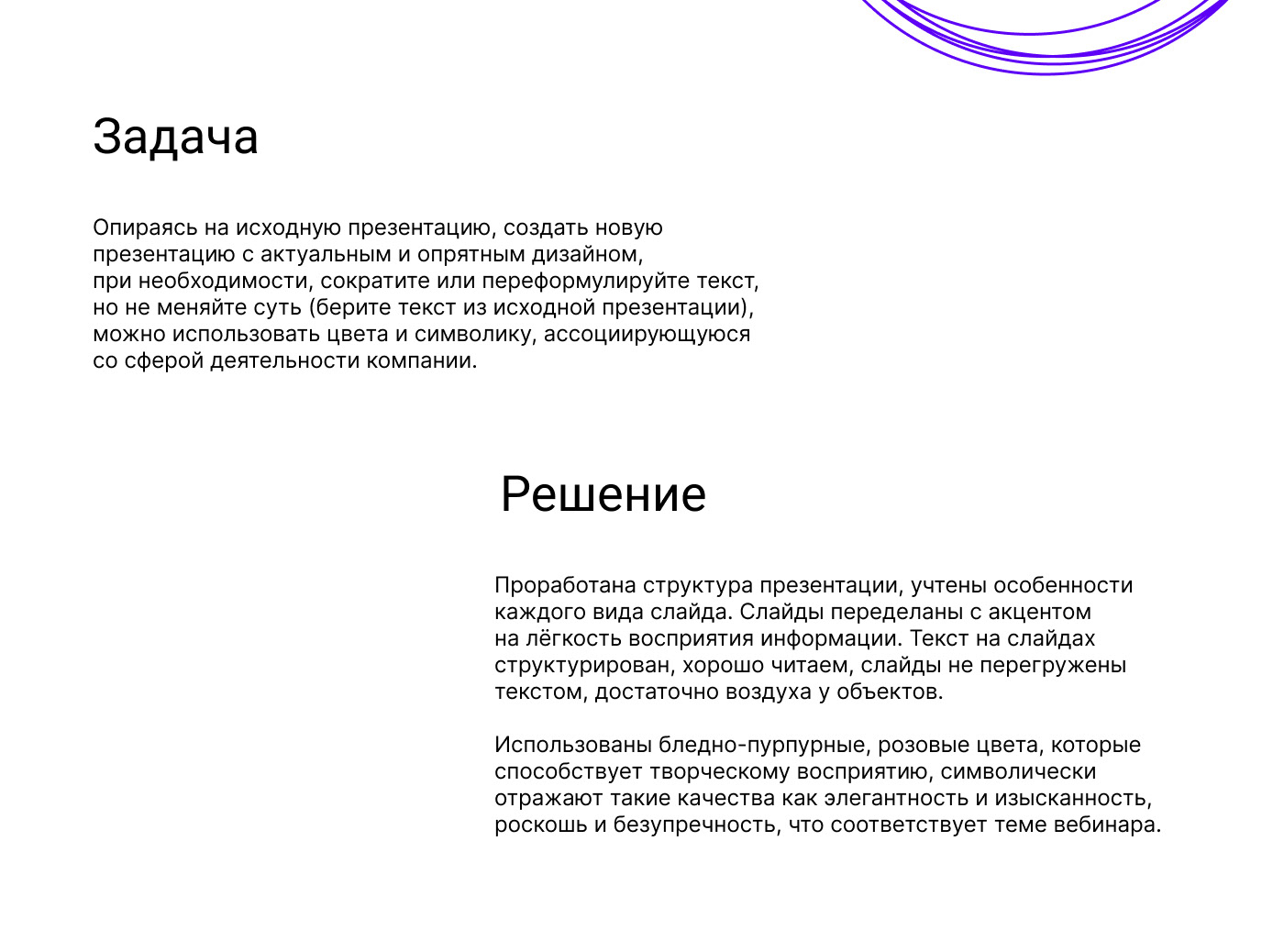 Задача

Опираясь на исходную презентацию, создать новую презентацию с актуальным и опрятным дизайном, при необходимости, сократите или переформулируйте текст, но не меняйте суть (берите текст из исходной презентации), можно использовать цвета и символику, ассоциирующуюся со сферой деятельности компании.

Решение

Проработана структура презентации, учтены особенности каждого вида слайда. Слайды переделаны с акцентом на лёгкость восприятия информации. Текст на слайдах структурирован, хорошо читаем, слайды не перегружены текстом, достаточно воздуха у объектов.

Использованы бледно-пурпурные, розовые цвета, которые способствует творческому восприятию, символически отражают такие качества как элегантность и изысканность, роскошь и безупречность, что соответствует теме вебинара.